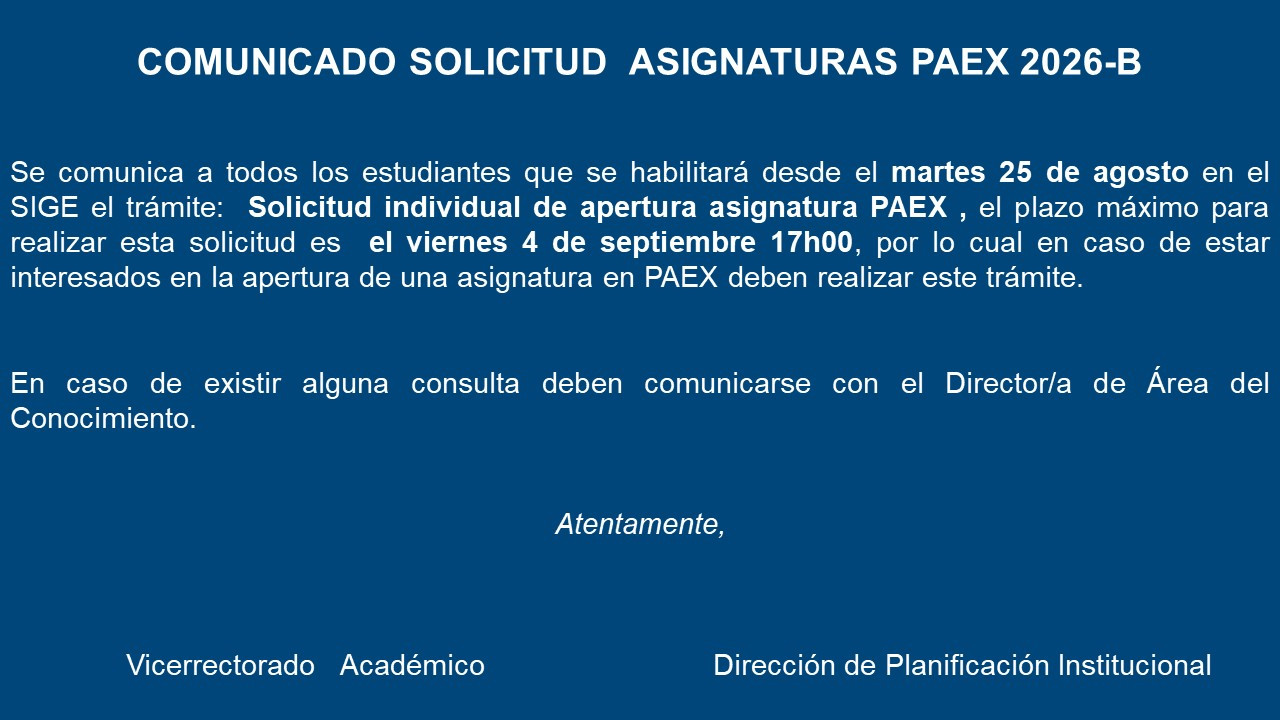 COMUNICADO SOLICITUD ASIGNATURAS PAEX 2026-B

Se comunica a todos los estudiantes que se habilitará desde el martes 25 de agosto en el SIGE el trámite: Solicitud individual de apertura asignatura PAEX , el plazo máximo para realizar esta solicitud es el viernes 4 de septiembre 17h00, por lo cual en caso de estar interesados en la apertura de una asignatura en PAEX deben realizar este trámite.

En caso de existir alguna consulta deben comunicarse con el Director/a de Área del Conocimiento.

Atentamente,

Vicerrectorado Académico

Dirección de Planificación Institucional